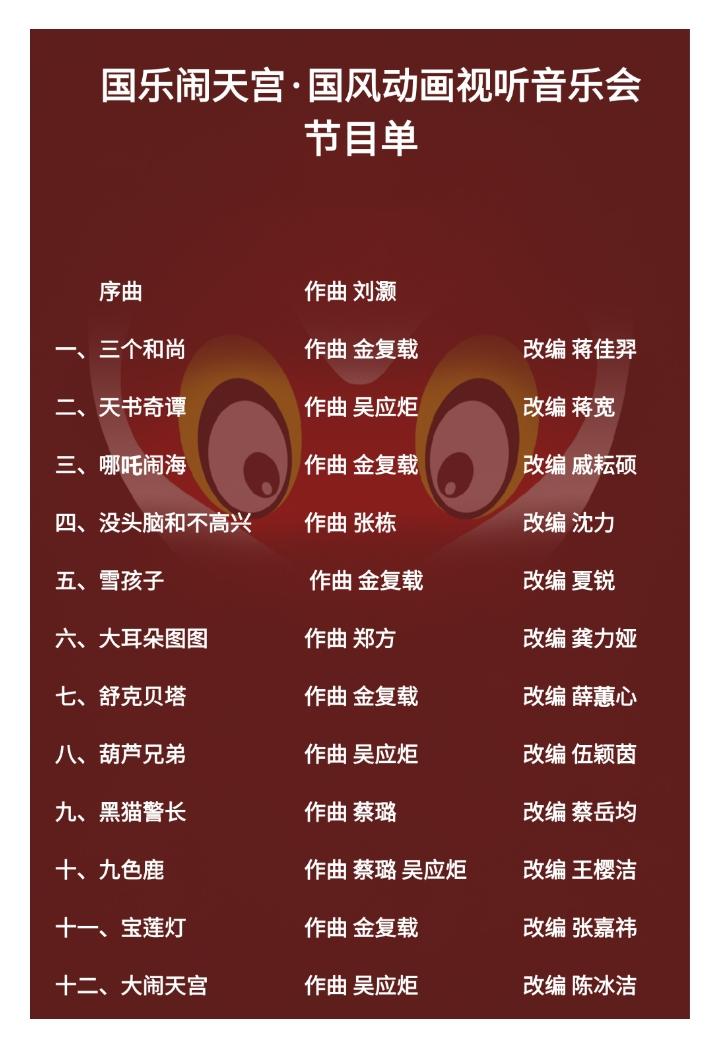 国乐闹天宫·国风动画视听音乐会
节目单

序曲 作曲 刘灏

一、三个和尚 作曲 金复载 改编 蒋佳羿

二、天书奇谭 作曲 吴应炬 改编 蒋宽

三、哪吒闹海 作曲 金复载 改编 戚耘硕

四、没头脑和不高兴 作曲 张栋 改编 沈力

五、雪孩子 作曲 金复载 改编 夏锐

六、大耳朵图图 作曲 郑方 改编 龚力娅

七、舒克贝塔 作曲 金复载 改编 薛蕙心

八、葫芦兄弟 作曲 吴应炬 改编 伍颖茵

九、黑猫警长 作曲 蔡璐 改编 蔡岳均

十、九色鹿 作曲 蔡璐 吴应炬 改编 王樱洁

十一、宝莲灯 作曲 金复载 改编 张嘉祎

十二、大闹天宫 作曲 吴应炬 改编 陈冰洁